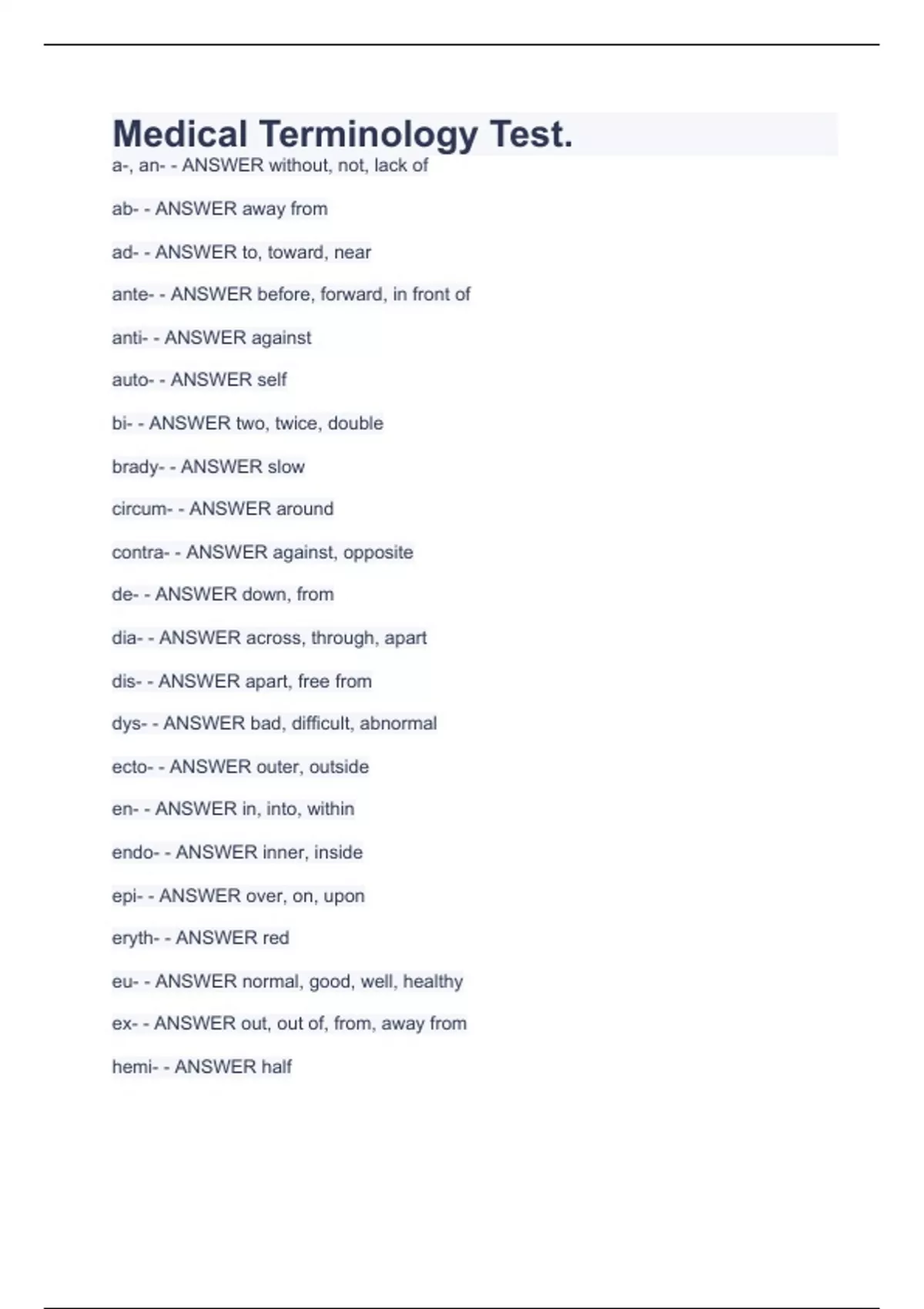 Medical Terminology Test.

a-, an- - ANSWER without, not, lack of

ab- - ANSWER away from

ad- - ANSWER to, toward, near

ante- - ANSWER before, forward, in front of

anti- - ANSWER against

auto- - ANSWER self

bi- - ANSWER two, twice, double

brady- - ANSWER slow

circum- - ANSWER around

contra- - ANSWER against, opposite

de- - ANSWER down, from

dia- - ANSWER across, through, apart

dis- - ANSWER apart, free from

dys- - ANSWER bad, difficult, abnormal

ecto- - ANSWER outer, outside

en- - ANSWER in, into, within

endo- - ANSWER inner, inside

epi- - ANSWER over, on, upon

eryth- - ANSWER red

eu- - ANSWER normal, good, well, healthy

ex- - ANSWER out, out of, from, away from

hemi- - ANSWER half